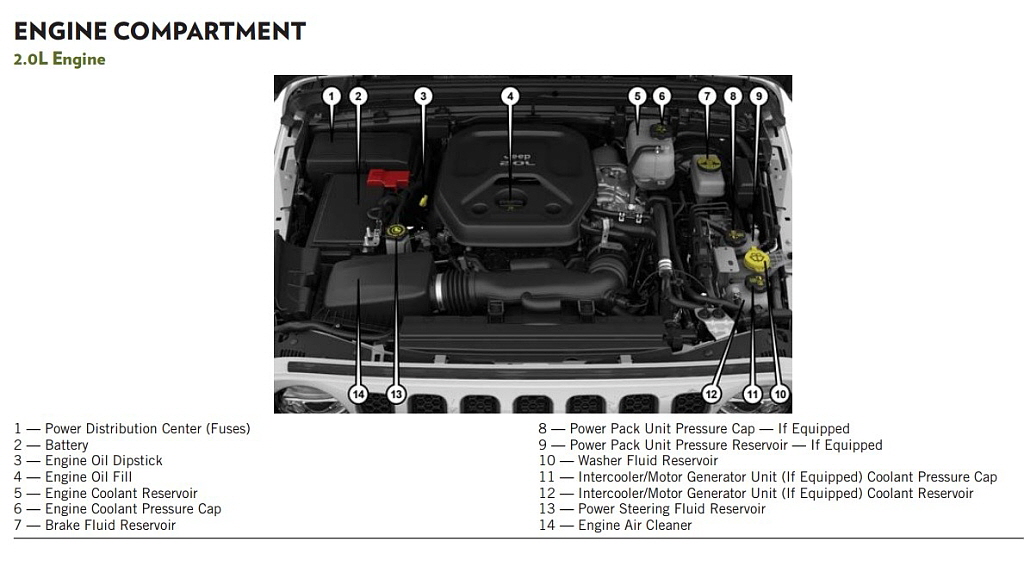 ENGINE COMPARTMENT
2.0L Engine

1 2 3 4 5 6 7 8 9
Jeep 2.0L
14 13 12 11 10

1 — Power Distribution Center (Fuses)
2 — Battery
3 — Engine Oil Dipstick
4 — Engine Oil Fill
5 — Engine Coolant Reservoir
6 — Engine Coolant Pressure Cap
7 — Brake Fluid Reservoir

8 — Power Pack Unit Pressure Cap — If Equipped
9 — Power Pack Unit Pressure Reservoir — If Equipped
10 — Washer Fluid Reservoir
11 — Intercooler/Motor Generator Unit (If Equipped) Coolant Pressure Cap
12 — Intercooler/Motor Generator Unit (If Equipped) Coolant Reservoir
13 — Power Steering Fluid Reservoir
14 — Engine Air Cleaner